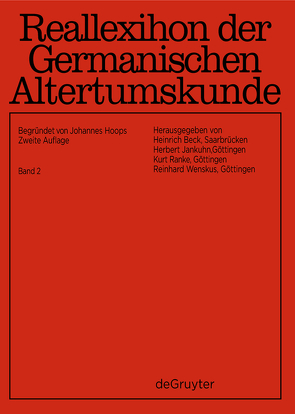 Reallexikon der Germanischen Altertumskunde

Begründet von Johannes Hoops
Zweite Auflage

Band 2

Herausgegeben von
Heinrich Beck, Saarbrücken
Herbert Jankuhn,Göttingen
Kurt Ranke, Göttingen
Reinhard Wenskus, Göttingen

deGruyter